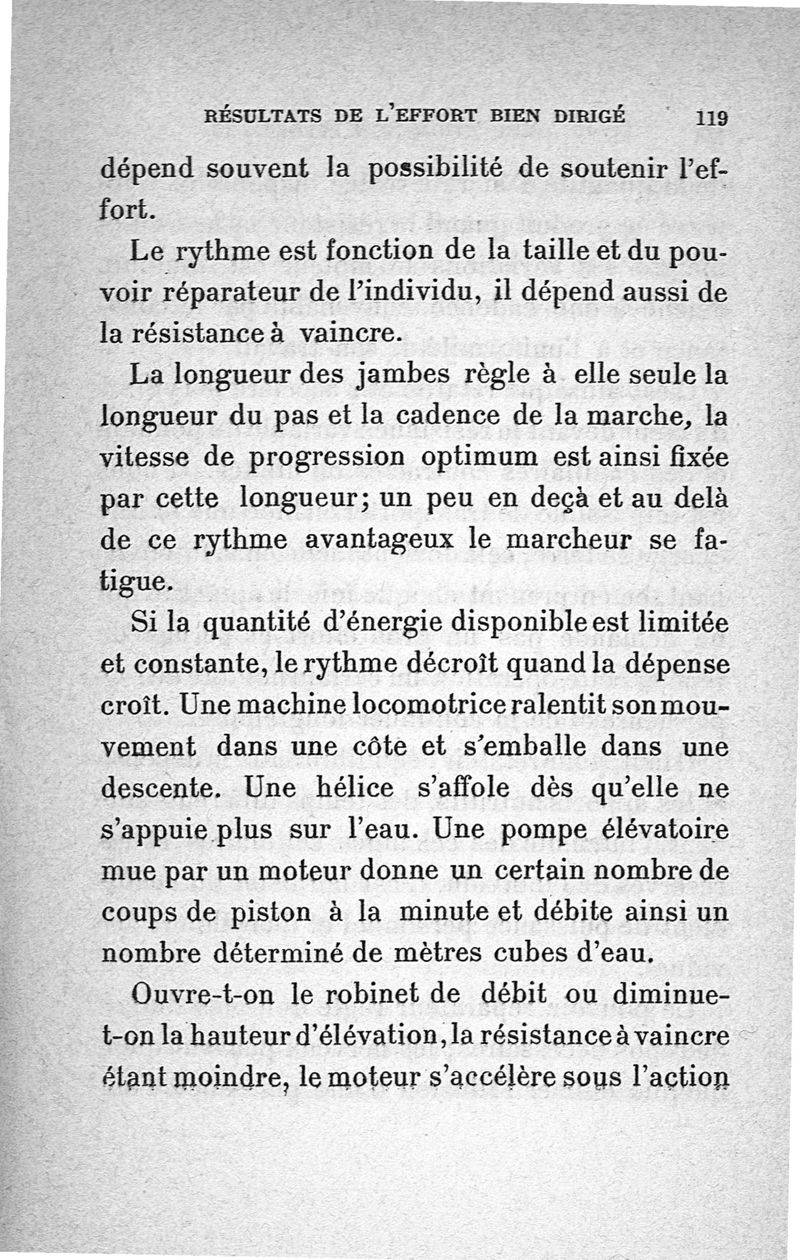 RÉSULTATS DE L'EFFORT BIEN DIRIGÉ 119

dépend souvent la possibilité de soutenir l'effort.

Le rythme est fonction de la taille et du pouvoir réparateur de l'individu, il dépend aussi de la résistance à vaincre.

La longueur des jambes règle à elle seule la longueur du pas et la cadence de la marche, la vitesse de progression optimum est ainsi fixée par cette longueur; un peu en deçà et au delà de ce rythme avantageux le marcheur se fatigue.

Si la quantité d'énergie disponible est limitée et constante, le rythme décroît quand la dépense croît. Une machine locomotrice ralentit son mouvement dans une côte et s'emballe dans une descente. Une hélice s'affole dès qu'elle ne s'appuie plus sur l'eau. Une pompe élévatoire mue par un moteur donne un certain nombre de coups de piston à la minute et débite ainsi un nombre déterminé de mètres cubes d'eau.

Ouvre-t-on le robinet de débit ou diminue-t-on la hauteur d'élévation, la résistance à vaincre étant moindre, le moteur s'accélère sous l'action